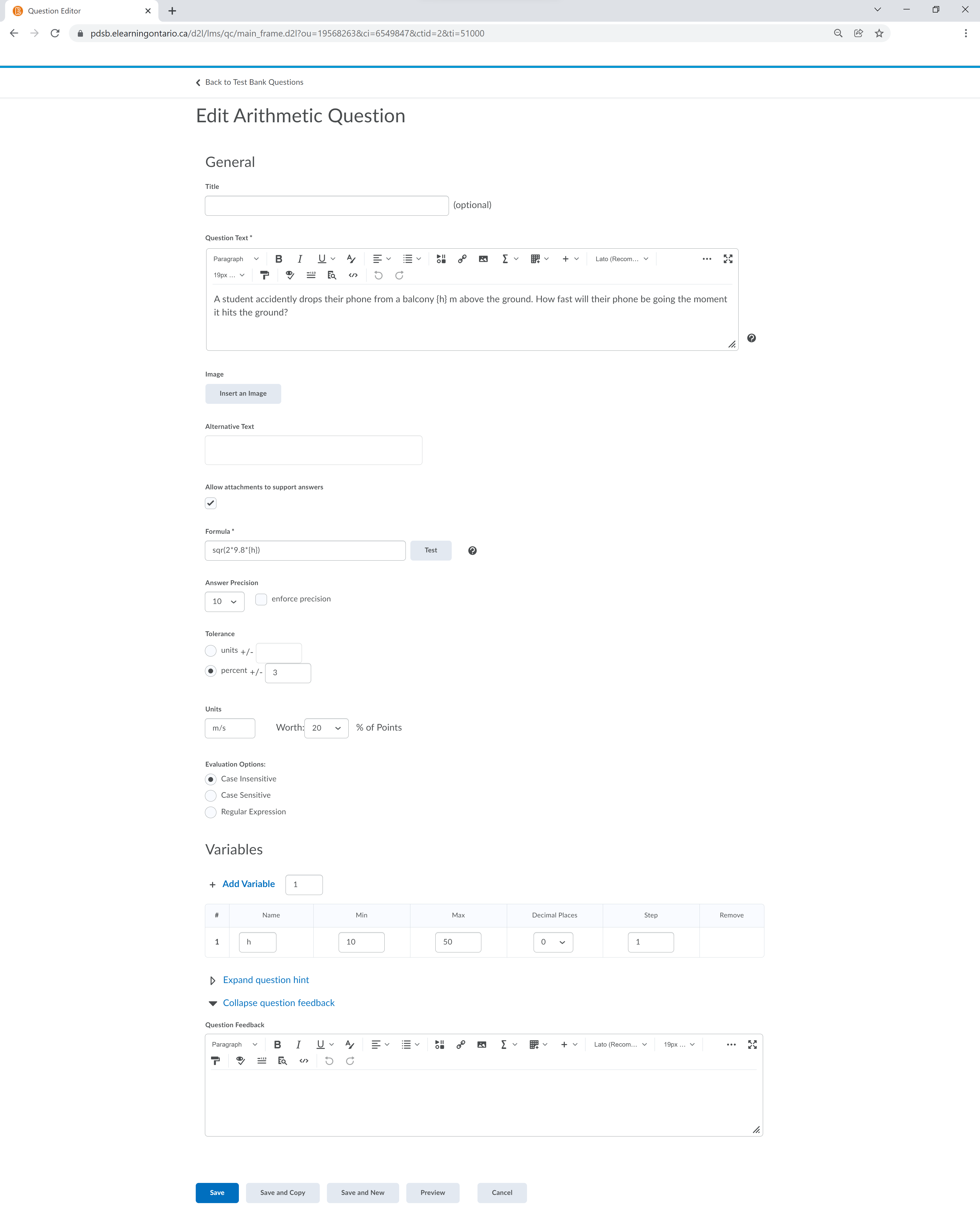 Question Editor

pdsb.elearningontario.ca/d2l/lms/qc/main_frame.d2l?ou=19568263&ci=6549847&ctid=2&ti=51000

Back to Test Bank Questions

Edit Arithmetic Question

General

Title

(optional)

Question Text *

Paragraph Lato (Recom... 19px ...

A student accidently drops their phone from a balcony {h} m above the ground. How fast will their phone be going the moment it hits the ground?

Image

Insert an Image

Alternative Text

Allow attachments to support answers

Formula *

sqr(2*9.8*{h}) Test

Answer Precision

10 enforce precision

Tolerance

units +/-

percent +/- 3

Units

m/s Worth: 20 % of Points

Evaluation Options:

Case Insensitive

Case Sensitive

Regular Expression

Variables

+ Add Variable 1

| # | Name | Min | Max | Decimal Places | Step | Remove |
|---|---|---|---|---|---|---|
| 1 | h | 10 | 50 | 0 | 1 | |

Expand question hint

Collapse question feedback

Question Feedback

Paragraph Lato (Recom... 19px ...

Save Save and Copy Save and New Preview Cancel